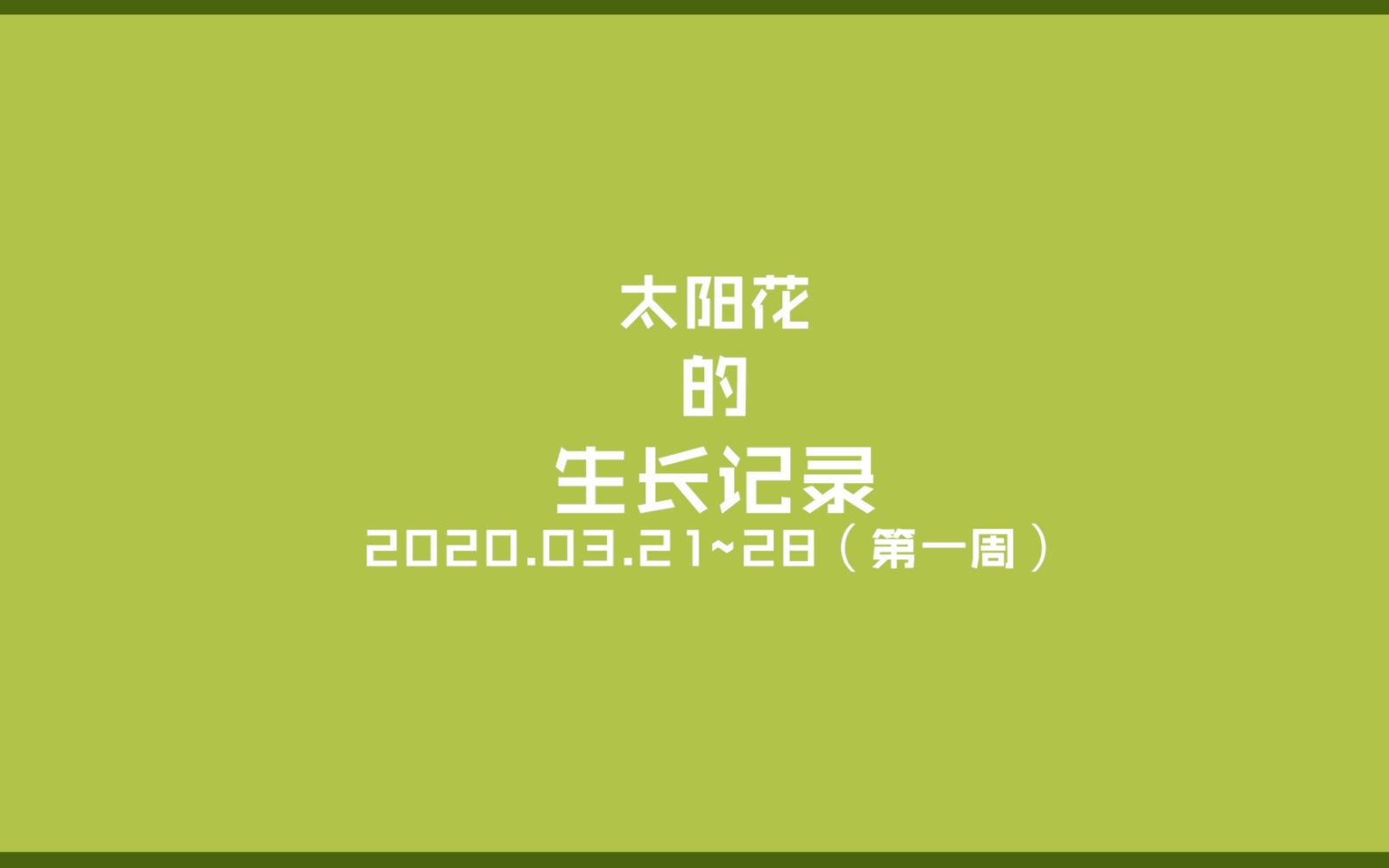 太阳花
的
生长记录
2020.03.21~28（第一周）